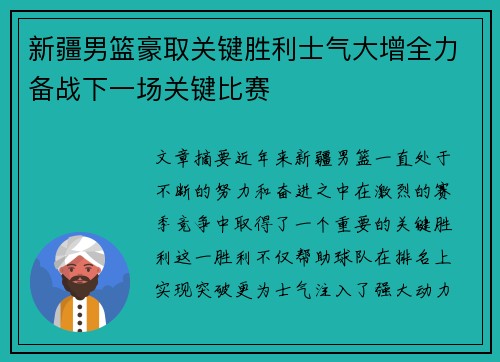 新疆男篮豪取关键胜利士气大增全力备战下一场关键比赛

文章摘要近年来新疆男篮一直处于不断的努力和奋进之中在激烈的赛季竞争中取得了一个重要的关键胜利这一胜利不仅帮助球队在排名上实现突破更为士气注入了强大动力